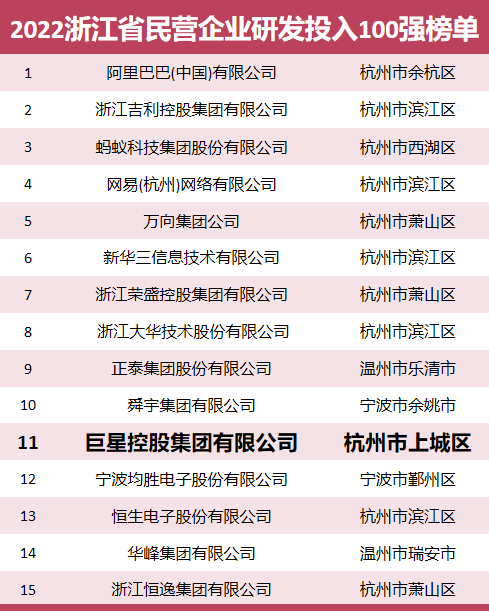 2022浙江省民营企业研发投入100强榜单

| 1 | 阿里巴巴(中国)有限公司 | 杭州市余杭区 |
|---|---|---|
| 2 | 浙江吉利控股集团有限公司 | 杭州市滨江区 |
| 3 | 蚂蚁科技集团股份有限公司 | 杭州市西湖区 |
| 4 | 网易(杭州)网络有限公司 | 杭州市滨江区 |
| 5 | 万向集团公司 | 杭州市萧山区 |
| 6 | 新华三信息技术有限公司 | 杭州市滨江区 |
| 7 | 浙江荣盛控股集团有限公司 | 杭州市萧山区 |
| 8 | 浙江大华技术股份有限公司 | 杭州市滨江区 |
| 9 | 正泰集团股份有限公司 | 温州市乐清市 |
| 10 | 舜宇集团有限公司 | 宁波市余姚市 |
| 11 | 巨星控股集团有限公司 | 杭州市上城区 |
| 12 | 宁波均胜电子股份有限公司 | 宁波市鄞州区 |
| 13 | 恒生电子股份有限公司 | 杭州市滨江区 |
| 14 | 华峰集团有限公司 | 温州市瑞安市 |
| 15 | 浙江恒逸集团有限公司 | 杭州市萧山区 |